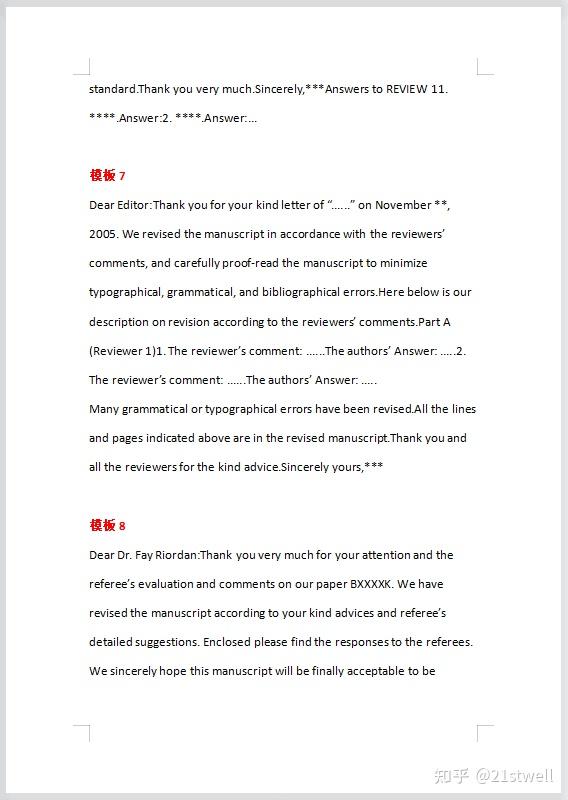 standard.Thank you very much.Sincerely,***Answers to REVIEW 11. ****.Answer:2. ****.Answer:...

模板 7

Dear Editor:Thank you for your kind letter of "......" on November **, 2005. We revised the manuscript in accordance with the reviewers' comments, and carefully proof-read the manuscript to minimize typographical, grammatical, and bibliographical errors.Here below is our description on revision according to the reviewers' comments.Part A (Reviewer 1)1. The reviewer's comment: ......The authors' Answer: .....2. The reviewer's comment: ......The authors' Answer: .....
Many grammatical or typographical errors have been revised.All the lines and pages indicated above are in the revised manuscript.Thank you and all the reviewers for the kind advice.Sincerely yours,***

模板 8

Dear Dr. Fay Riordan:Thank you very much for your attention and the referee's evaluation and comments on our paper BXXXXK. We have revised the manuscript according to your kind advices and referee's detailed suggestions. Enclosed please find the responses to the referees. We sincerely hope this manuscript will be finally acceptable to be

知乎 @21stwell